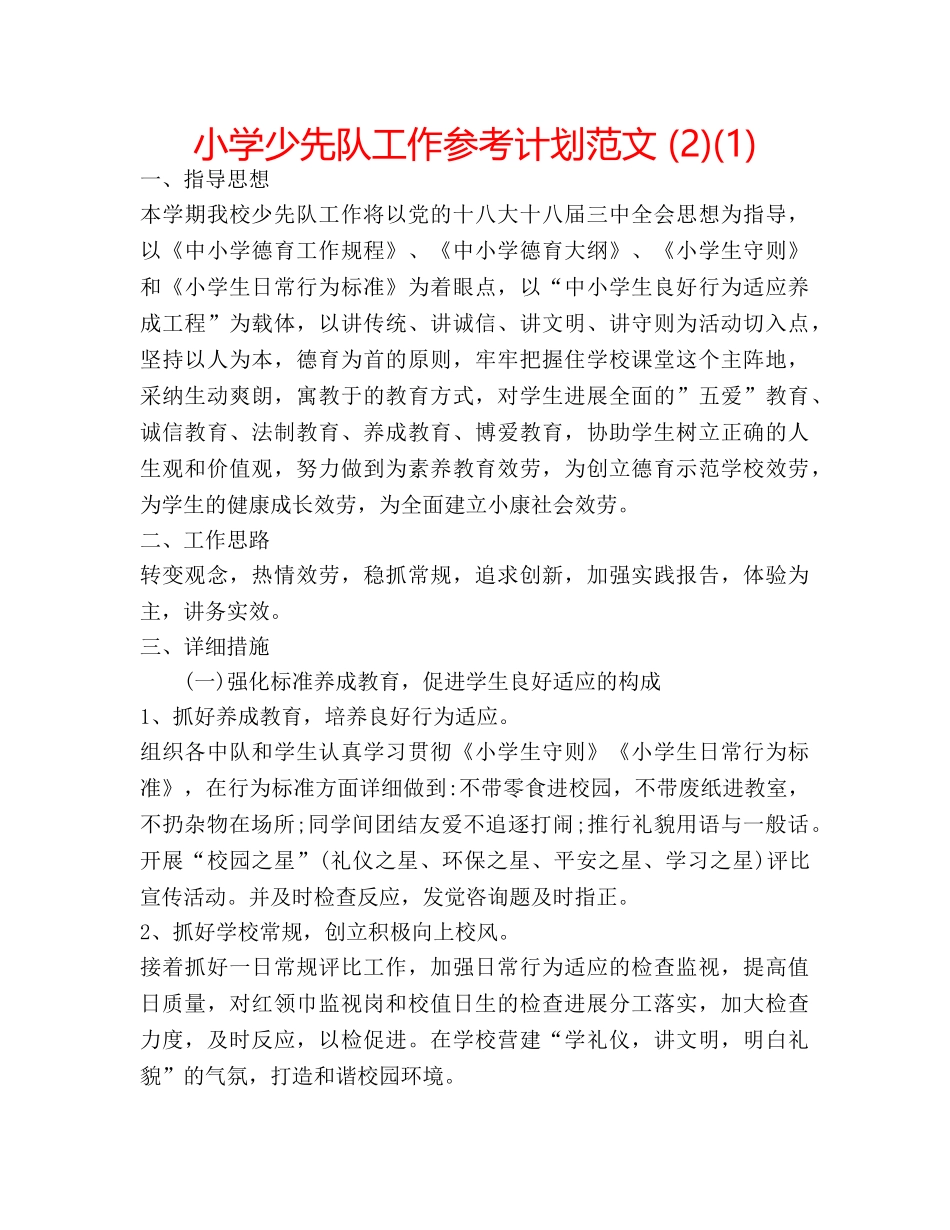 小学少先队工作参考计划范文 (2)(1)

一、指导思想

本学期我校少先队工作将以党的十八大十八届三中全会思想为指导，以《中小学德育工作规程》、《中小学德育大纲》、《小学生守则》和《小学生日常行为标准》为着眼点，以“中小学生良好行为适应养成工程”为载体，以讲传统、讲诚信、讲文明、讲守则为活动切入点，坚持以人为本，德育为首的原则，牢牢把握住学校课堂这个主阵地，采纳生动爽朗，寓教于的教育方式，对学生进展全面的”五爱”教育、诚信教育、法制教育、养成教育、博爱教育，协助学生树立正确的人生观和价值观，努力做到为素养教育效劳，为创立德育示范学校效劳，为学生的健康成长效劳，为全面建立小康社会效劳。

二、工作思路

转变观念，热情效劳，稳抓常规，追求创新，加强实践报告，体验为主，讲务实效。

三、详细措施

(一)强化标准养成教育，促进学生良好适应的构成

1、抓好养成教育，培养良好行为适应。

组织各中队和学生认真学习贯彻《小学生守则》《小学生日常行为标准》，在行为标准方面详细做到:不带零食进校园，不带废纸进教室，不扔杂物在场所;同学间团结友爱不追逐打闹;推行礼貌用语与一般话。开展“校园之星”(礼仪之星、环保之星、平安之星、学习之星)评比宣传活动。并及时检查反应，发觉咨询题及时指正。

2、抓好学校常规，创立积极向上校风。

接着抓好一日常规评比工作，加强日常行为适应的检查监视，提高值日质量，对红领巾监视岗和校值日生的检查进展分工落实，加大检查力度，及时反应，以检促进。在学校营建“学礼仪，讲文明，明白礼貌”的气氛，打造和谐校园环境。